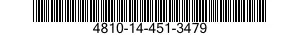 4810-14-451-3479